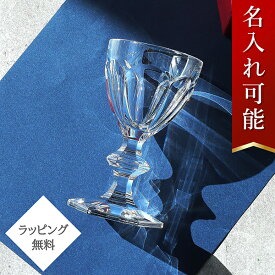 名入れ可能

ラッピング
無料